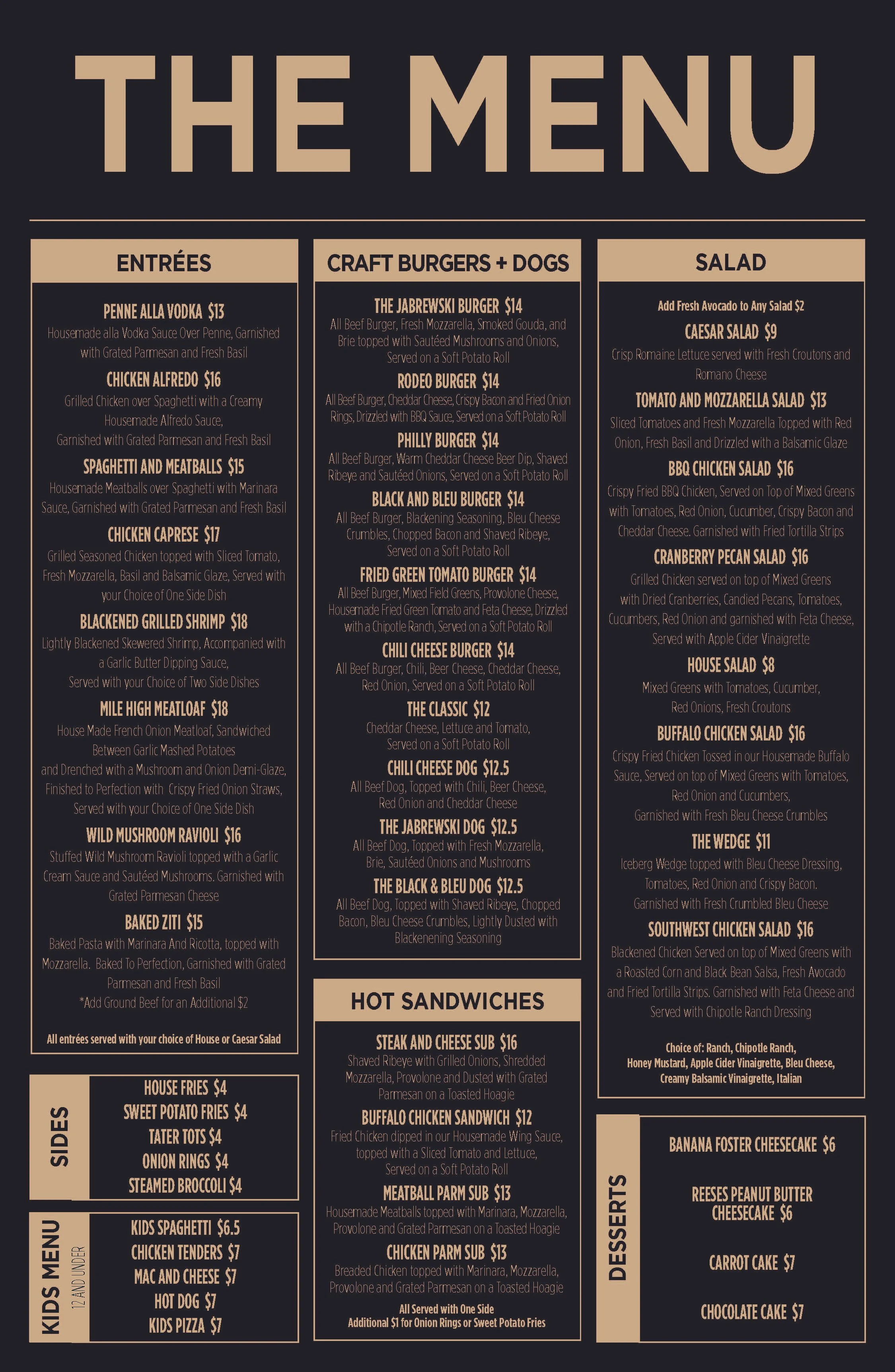 THE MENU

ENTRÉES

PENNE ALLA VODKA $13
Housemade alla Vodka Sauce Over Penne, Garnished with Grated Parmesan and Fresh Basil

CHICKEN ALFREDO $16
Grilled Chicken over Spaghetti with a Creamy Housemade Alfredo Sauce, Garnished with Grated Parmesan and Fresh Basil

SPAGHETTI AND MEATBALLS $15
Housemade Meatballs over Spaghetti with Marinara Sauce, Garnished with Grated Parmesan and Fresh Basil

CHICKEN CAPRESE $17
Grilled Seasoned Chicken topped with Sliced Tomato, Fresh Mozzarella, Basil and Balsamic Glaze, Served with your Choice of One Side Dish

BLACKENED GRILLED SHRIMP $18
Lightly Blackened Skewered Shrimp, Accompanied with a Garlic Butter Dipping Sauce, Served with your Choice of Two Side Dishes

MILE HIGH MEATLOAF $18
House Made French Onion Meatloaf, Sandwiched Between Garlic Mashed Potatoes and Drenched with a Mushroom and Onion Demi-Glaze, Finished to Perfection with Crispy Fried Onion Straws, Served with your Choice of One Side Dish

WILD MUSHROOM RAVIOLI $16
Stuffed Wild Mushroom Ravioli topped with a Garlic Cream Sauce and Sautéed Mushrooms. Garnished with Grated Parmesan Cheese

BAKED ZITI $15
Baked Pasta with Marinara And Ricotta, topped with Mozzarella. Baked To Perfection, Garnished with Grated Parmesan and Fresh Basil
*Add Ground Beef for an Additional $2

All entrées served with your choice of House or Caesar Salad

SIDES
HOUSE FRIES $4
SWEET POTATO FRIES $4
TATER TOTS $4
ONION RINGS $4
STEAMED BROCCOLI $4

KIDS MENU
12 AND UNDER
KIDS SPAGHETTI $6.5
CHICKEN TENDERS $7
MAC AND CHEESE $7
HOT DOG $7
KIDS PIZZA $7

CRAFT BURGERS + DOGS

THE JABREWSKI BURGER $14
All Beef Burger, Fresh Mozzarella, Smoked Gouda, and Brie topped with Sautéed Mushrooms and Onions, Served on a Soft Potato Roll

RODEO BURGER $14
All Beef Burger, Cheddar Cheese, Crispy Bacon and Fried Onion Rings, Drizzled with BBQ Sauce, Served on a Soft Potato Roll

PHILLY BURGER $14
All Beef Burger, Warm Cheddar Cheese Beer Dip, Shaved Ribeye and Sautéed Onions, Served on a Soft Potato Roll

BLACK AND BLEU BURGER $14
All Beef Burger, Blackening Seasoning, Bleu Cheese Crumbles, Chopped Bacon and Shaved Ribeye, Served on a Soft Potato Roll

FRIED GREEN TOMATO BURGER $14
All Beef Burger, Mixed Field Greens, Provolone Cheese, Housemade Fried Green Tomato and Feta Cheese, Drizzled with a Chipotle Ranch, Served on a Soft Potato Roll

CHILI CHEESE BURGER $14
All Beef Burger, Chili, Beer Cheese, Cheddar Cheese, Red Onion, Served on a Soft Potato Roll

THE CLASSIC $12
Cheddar Cheese, Lettuce and Tomato, Served on a Soft Potato Roll

CHILI CHEESE DOG $12.5
All Beef Dog, Topped with Chili, Beer Cheese, Red Onion and Cheddar Cheese

THE JABREWSKI DOG $12.5
All Beef Dog, Topped with Fresh Mozzarella, Brie, Sautéed Onions and Mushrooms

THE BLACK & BLEU DOG $12.5
All Beef Dog, Topped with Shaved Ribeye, Chopped Bacon, Bleu Cheese Crumbles, Lightly Dusted with Blackenening Seasoning

HOT SANDWICHES

STEAK AND CHEESE SUB $16
Shaved Ribeye with Grilled Onions, Shredded Mozzarella, Provolone and Dusted with Grated Parmesan on a Toasted Hoagie

BUFFALO CHICKEN SANDWICH $12
Fried Chicken dipped in our Housemade Wing Sauce, topped with a Sliced Tomato and Lettuce, Served on a Soft Potato Roll

MEATBALL PARM SUB $13
Housemade Meatballs topped with Marinara, Mozzarella, Provolone and Grated Parmesan on a Toasted Hoagie

CHICKEN PARM SUB $13
Breaded Chicken topped with Marinara, Mozzarella, Provolone and Grated Parmesan on a Toasted Hoagie

All Served with One Side
Additional $1 for Onion Rings or Sweet Potato Fries

SALAD

Add Fresh Avocado to Any Salad $2

CAESAR SALAD $9
Crisp Romaine Lettuce served with Fresh Croutons and Romano Cheese

TOMATO AND MOZZARELLA SALAD $13
Sliced Tomatoes and Fresh Mozzarella Topped with Red Onion, Fresh Basil and Drizzled with a Balsamic Glaze

BBQ CHICKEN SALAD $16
Crispy Fried BBQ Chicken, Served on Top of Mixed Greens with Tomatoes, Red Onion, Cucumber, Crispy Bacon and Cheddar Cheese. Garnished with Fried Tortilla Strips

CRANBERRY PECAN SALAD $16
Grilled Chicken served on top of Mixed Greens with Dried Cranberries, Candied Pecans, Tomatoes, Cucumbers, Red Onion and garnished with Feta Cheese, Served with Apple Cider Vinaigrette

HOUSE SALAD $8
Mixed Greens with Tomatoes, Cucumber, Red Onions, Fresh Croutons

BUFFALO CHICKEN SALAD $16
Crispy Fried Chicken Tossed in our Housemade Buffalo Sauce, Served on top of Mixed Greens with Tomatoes, Red Onion and Cucumbers, Garnished with Fresh Bleu Cheese Crumbles

THE WEDGE $11
Iceberg Wedge topped with Bleu Cheese Dressing, Tomatoes, Red Onion and Crispy Bacon. Garnished with Fresh Crumbled Bleu Cheese

SOUTHWEST CHICKEN SALAD $16
Blackened Chicken Served on top of Mixed Greens with a Roasted Corn and Black Bean Salsa, Fresh Avocado and Fried Tortilla Strips. Garnished with Feta Cheese and Served with Chipotle Ranch Dressing

Choice of: Ranch, Chipotle Ranch, Honey Mustard, Apple Cider Vinaigrette, Bleu Cheese, Creamy Balsamic Vinaigrette, Italian

DESSERTS
BANANA FOSTER CHEESECAKE $6
REESES PEANUT BUTTER CHEESECAKE $6
CARROT CAKE $7
CHOCOLATE CAKE $7